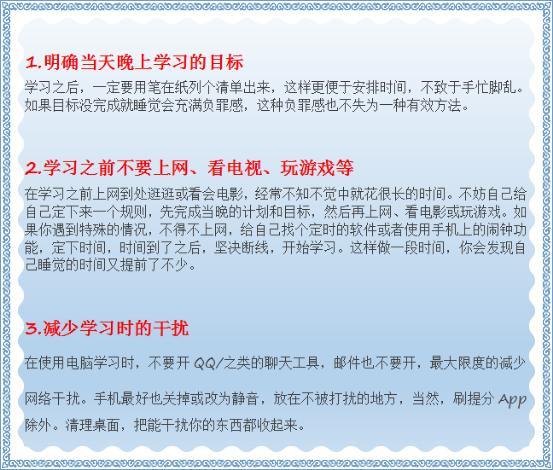 1.明确当天晚上学习的目标

学习之后，一定要用笔在纸列个清单出来，这样更便于安排时间，不致于手忙脚乱。如果目标没完成就睡觉会充满负罪感，这种负罪感也不失为一种有效方法。

2.学习之前不要上网、看电视、玩游戏等

在学习之前上网到处逛逛或看会电影，经常不知不觉中就花很长的时间。不妨自己给自己定下来一个规则，先完成当晚的计划和目标，然后再上网、看电影或玩游戏。如果你遇到特殊的情况，不得不上网，给自己找个定时的软件或者使用手机上的闹钟功能，定下时间，时间到了之后，坚决断线，开始学习。这样做一段时间，你会发现自己睡觉的时间又提前了不少。

3.减少学习时的干扰

在使用电脑学习时，不要开 QQ/之类的聊天工具，邮件也不要开，最大限度的减少网络干扰。手机最好也关掉或改为静音，放在不被打扰的地方，当然，刷提分 App 除外。清理桌面，把能干扰你的东西都收起来。